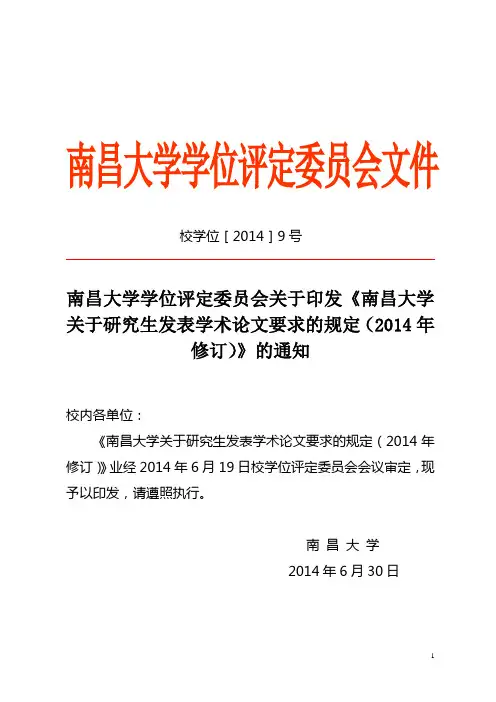 南昌大学学位评定委员会文件

校学位［2014］9号

南昌大学学位评定委员会关于印发《南昌大学关于研究生发表学术论文要求的规定（2014年修订）》的通知

校内各单位：

《南昌大学关于研究生发表学术论文要求的规定（2014年修订）》业经2014年6月19日校学位评定委员会会议审定，现予以印发，请遵照执行。

南 昌 大 学
2014年6月30日

1